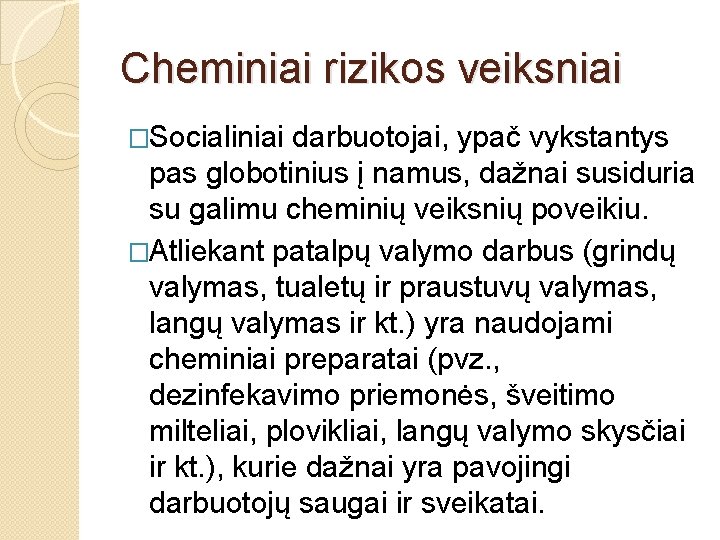 Cheminiai rizikos veiksniai

□Socialiniai darbuotojai, ypač vykstantys pas globotinius į namus, dažnai susiduria su galimu cheminių veiksnių poveikiu.

□Atliekant patalpų valymo darbus (grindų valymas, tualetų ir praustuvų valymas, langų valymas ir kt.) yra naudojami cheminiai preparatai (pvz., dezinfekavimo priemonės, šveitimo milteliai, plovikliai, langų valymo skysčiai ir kt.), kurie dažnai yra pavojingi darbuotojų saugai ir sveikatai.